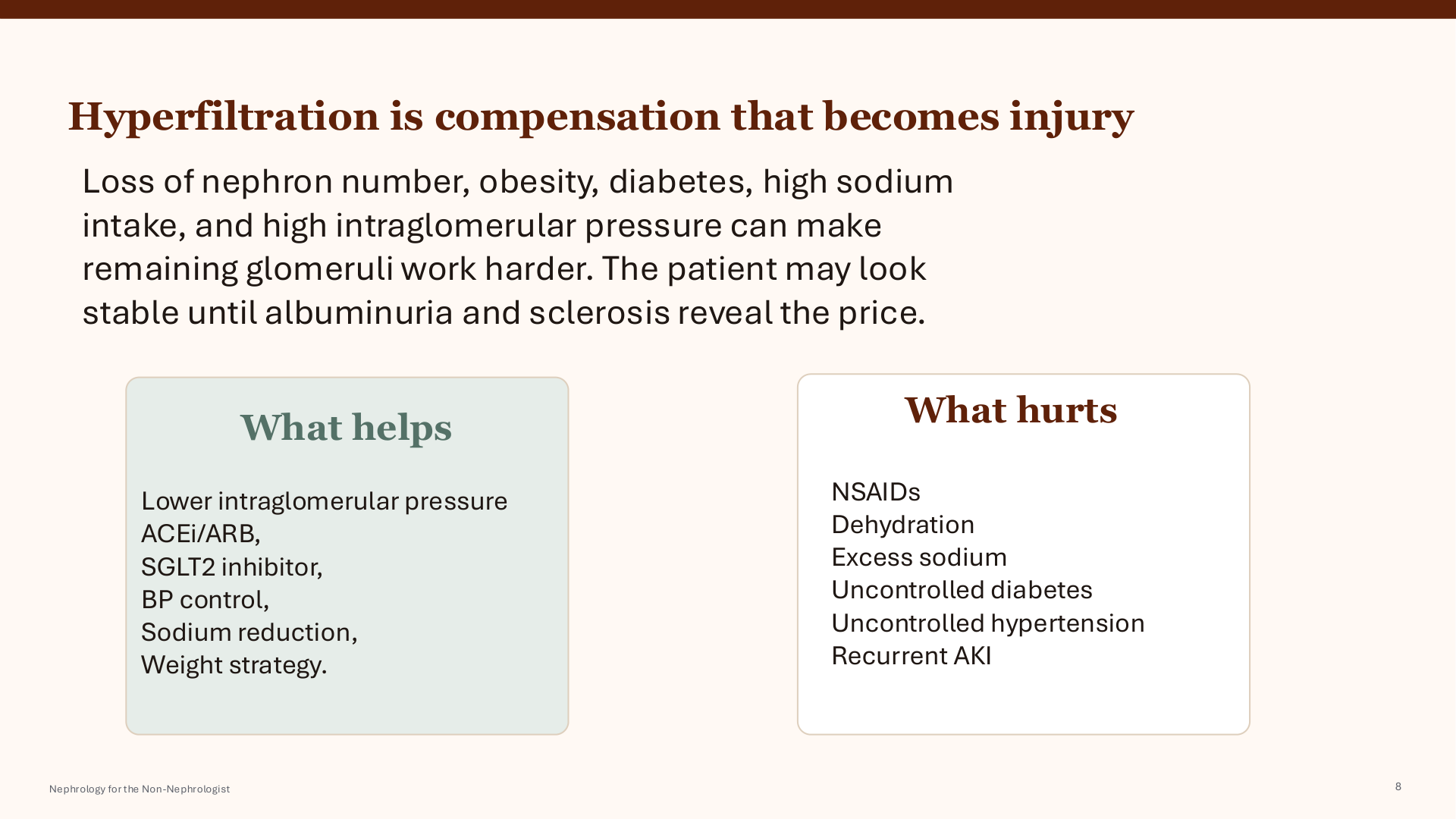 Hyperfiltration is compensation that becomes injury

Loss of nephron number, obesity, diabetes, high sodium intake, and high intraglomerular pressure can make remaining glomeruli work harder. The patient may look stable until albuminuria and sclerosis reveal the price.

What helps

Lower intraglomerular pressure
ACEi/ARB,
SGLT2 inhibitor,
BP control,
Sodium reduction,
Weight strategy.

What hurts

NSAIDs
Dehydration
Excess sodium
Uncontrolled diabetes
Uncontrolled hypertension
Recurrent AKI

Nephrology for the Non-Nephrologist

8